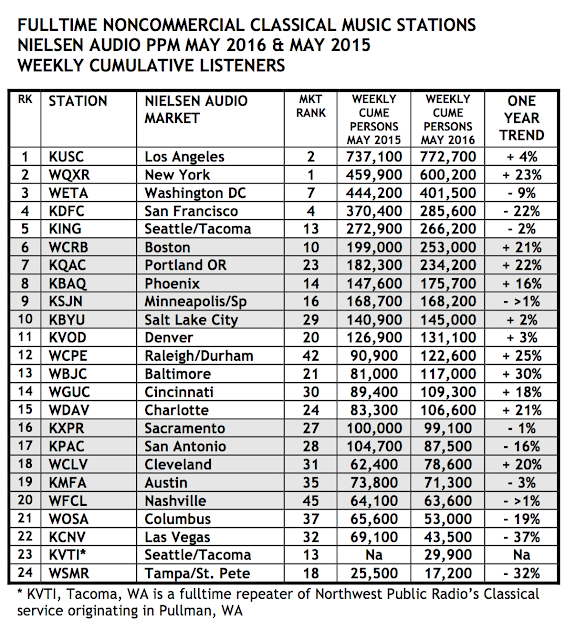 FULLTIME NONCOMMERCIAL CLASSICAL MUSIC STATIONS
NIELSEN AUDIO PPM MAY 2016 & MAY 2015
WEEKLY CUMULATIVE LISTENERS

| RK | STATION | NIELSEN AUDIO MARKET | MKT RANK | WEEKLY CUME PERSONS MAY 2015 | WEEKLY CUME PERSONS MAY 2016 | ONE YEAR TREND |
|---|---|---|---|---|---|---|
| 1 | KUSC | Los Angeles | 2 | 737,100 | 772,700 | + 4% |
| 2 | WQXR | New York | 1 | 459,900 | 600,200 | + 23% |
| 3 | WETA | Washington DC | 7 | 444,200 | 401,500 | - 9% |
| 4 | KDFC | San Francisco | 4 | 370,400 | 285,600 | - 22% |
| 5 | KING | Seattle/Tacoma | 13 | 272,900 | 266,200 | - 2% |
| 6 | WCRB | Boston | 10 | 199,000 | 253,000 | + 21% |
| 7 | KQAC | Portland OR | 23 | 182,300 | 234,200 | + 22% |
| 8 | KBAQ | Phoenix | 14 | 147,600 | 175,700 | + 16% |
| 9 | KSJN | Minneapolis/Sp | 16 | 168,700 | 168,200 | - >1% |
| 10 | KBYU | Salt Lake City | 29 | 140,900 | 145,000 | + 2% |
| 11 | KVOD | Denver | 20 | 126,900 | 131,100 | + 3% |
| 12 | WCPE | Raleigh/Durham | 42 | 90,900 | 122,600 | + 25% |
| 13 | WBJC | Baltimore | 21 | 81,000 | 117,000 | + 30% |
| 14 | WGUC | Cincinnati | 30 | 89,400 | 109,300 | + 18% |
| 15 | WDAV | Charlotte | 24 | 83,300 | 106,600 | + 21% |
| 16 | KXPR | Sacramento | 27 | 100,000 | 99,100 | - 1% |
| 17 | KPAC | San Antonio | 28 | 104,700 | 87,500 | - 16% |
| 18 | WCLV | Cleveland | 31 | 62,400 | 78,600 | + 20% |
| 19 | KMFA | Austin | 35 | 73,800 | 71,300 | - 3% |
| 20 | WFCL | Nashville | 45 | 64,100 | 63,600 | - >1% |
| 21 | WOSA | Columbus | 37 | 65,600 | 53,000 | - 19% |
| 22 | KCNV | Las Vegas | 32 | 69,100 | 43,500 | - 37% |
| 23 | KVTI* | Seattle/Tacoma | 13 | Na | 29,900 | Na |
| 24 | WSMR | Tampa/St. Pete | 18 | 25,500 | 17,200 | - 32% |

* KVTI, Tacoma, WA is a fulltime repeater of Northwest Public Radio's Classical service originating in Pullman, WA